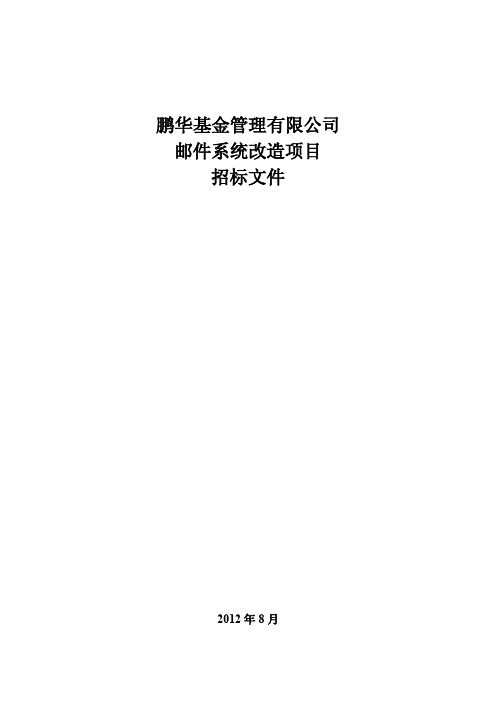 鹏华基金管理有限公司
邮件系统改造项目
招标文件

2012 年 8 月